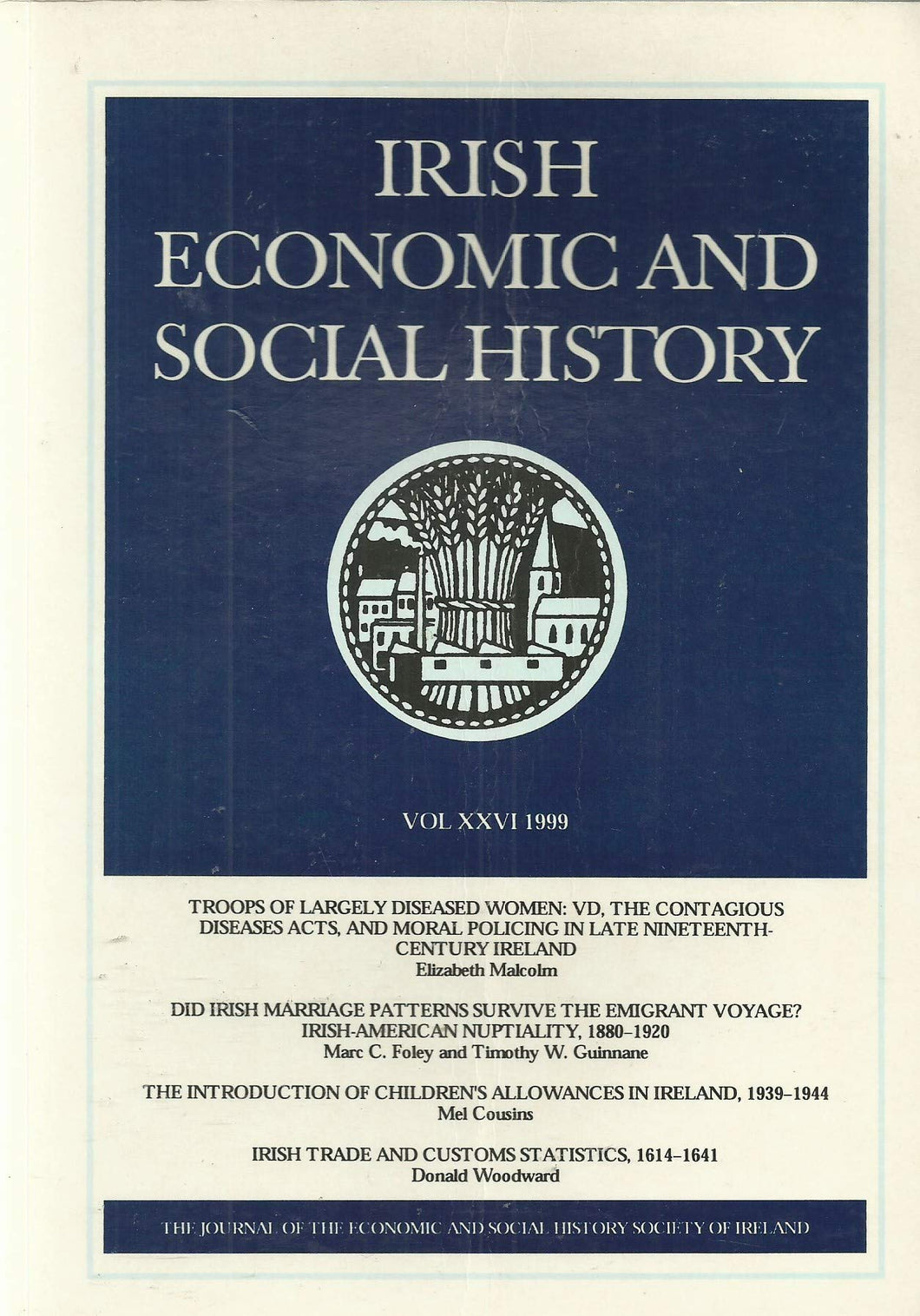 IRISH
ECONOMIC AND
SOCIAL HISTORY

VOL XXVI 1999

TROOPS OF LARGELY DISEASED WOMEN: VD, THE CONTAGIOUS DISEASES ACTS, AND MORAL POLICING IN LATE NINETEENTH-CENTURY IRELAND
Elizabeth Malcolm

DID IRISH MARRIAGE PATTERNS SURVIVE THE EMIGRANT VOYAGE? IRISH-AMERICAN NUPTIALITY, 1880–1920
Marc C. Foley and Timothy W. Guinnane

THE INTRODUCTION OF CHILDREN'S ALLOWANCES IN IRELAND, 1939–1944
Mel Cousins

IRISH TRADE AND CUSTOMS STATISTICS, 1614–1641
Donald Woodward

THE JOURNAL OF THE ECONOMIC AND SOCIAL HISTORY SOCIETY OF IRELAND